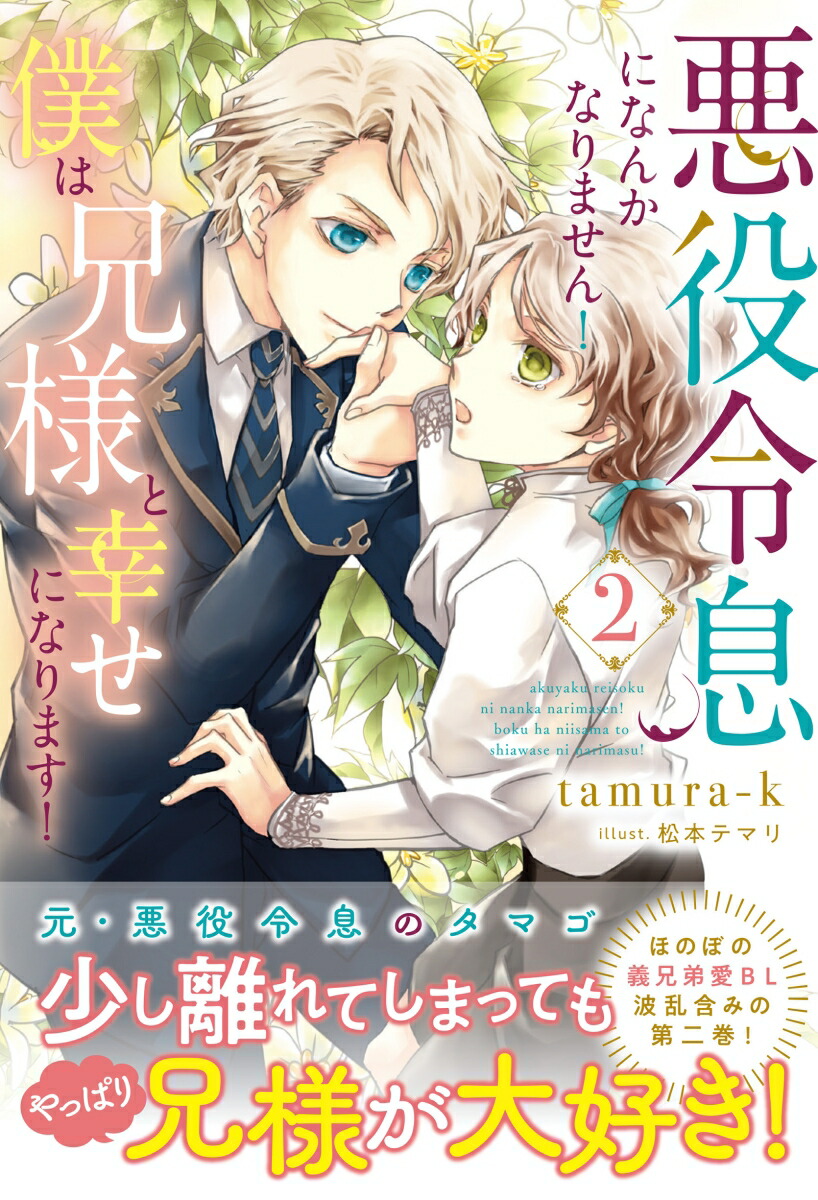 悪役令息になんかなりません!

僕は兄様と幸せになります!

2

akuyaku reisoku ni nanka narimasen! boku ha niisama to shiawase ni narimasu!

tamura-k

illust. 松本テマリ

元・悪役令息のタマゴ

少し離れてしまっても

やっぱり 兄様が大好き!

ほのぼの義兄弟愛BL 波乱含みの第二巻!